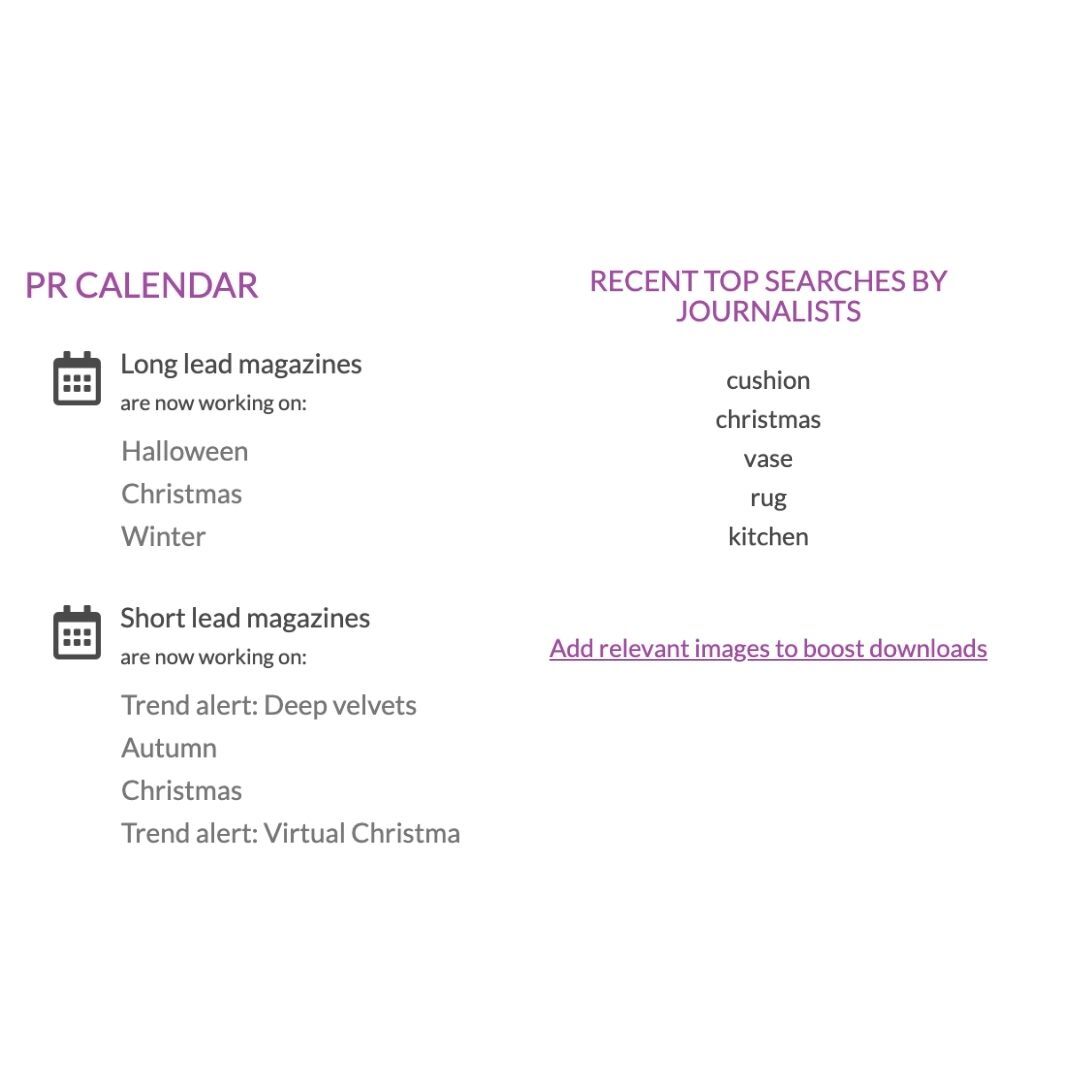 PR CALENDAR

Long lead magazines
are now working on:

Halloween
Christmas
Winter

Short lead magazines
are now working on:

Trend alert: Deep velvets
Autumn
Christmas
Trend alert: Virtual Christma

RECENT TOP SEARCHES BY JOURNALISTS

cushion
christmas
vase
rug
kitchen

Add relevant images to boost downloads